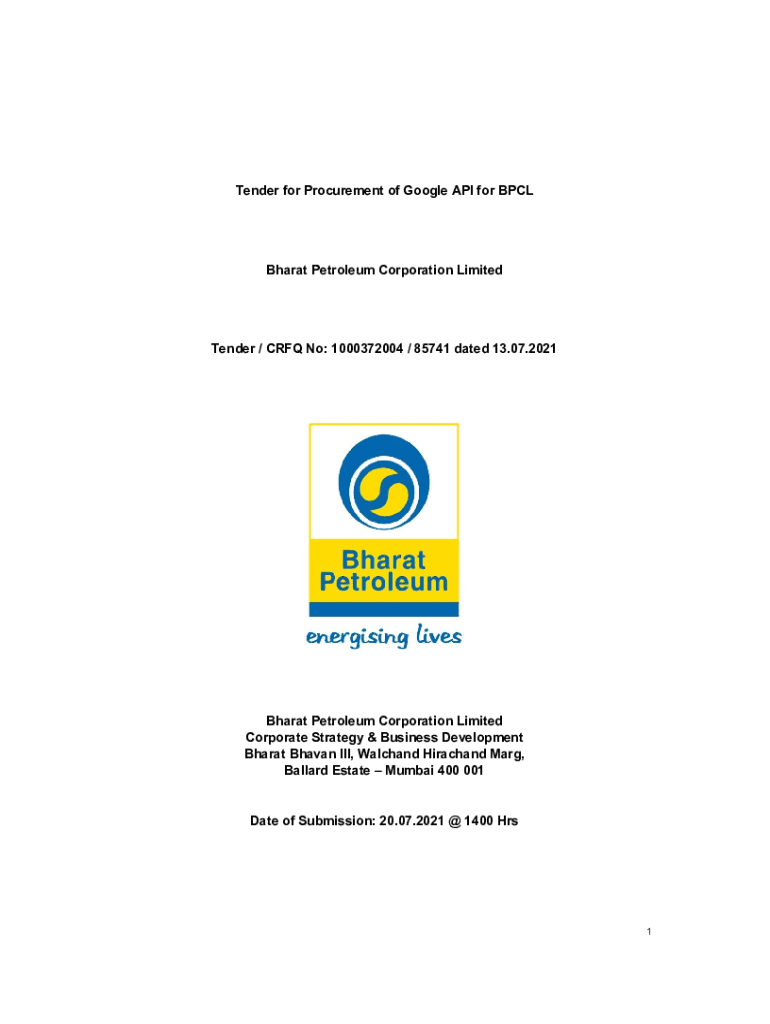 Tender for Procurement of Google API for BPCL

Bharat Petroleum Corporation Limited

Tender / CRFQ No: 1000372004 / 85741 dated 13.07.2021

Bharat
Petroleum
energising lives

Bharat Petroleum Corporation Limited
Corporate Strategy & Business Development
Bharat Bhavan III, Walchand Hirachand Marg,
Ballard Estate – Mumbai 400 001

Date of Submission: 20.07.2021 @ 1400 Hrs

1